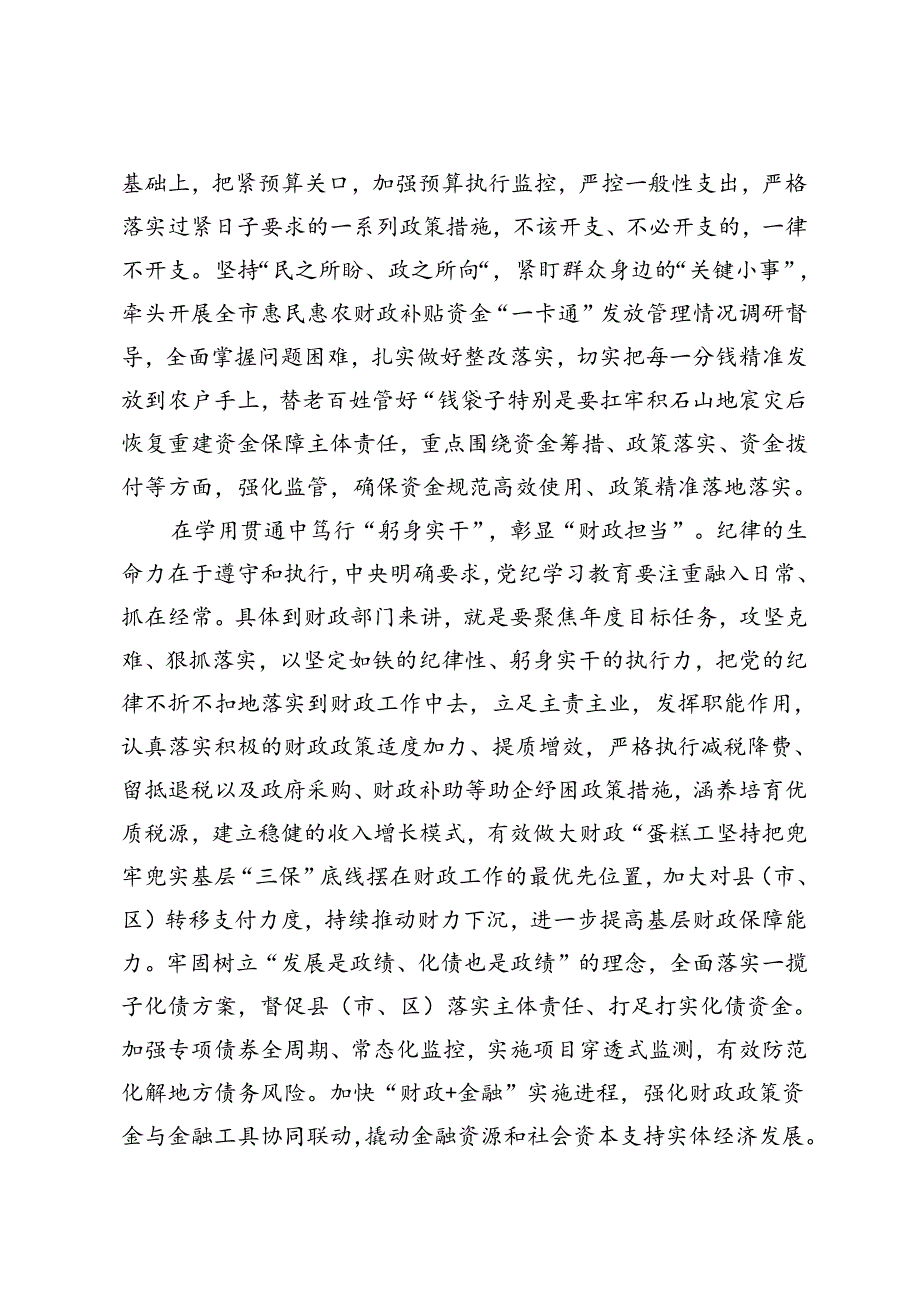 基础上，把紧预算关口，加强预算执行监控，严控一般性支出，严格落实过紧日子要求的一系列政策措施，不该开支、不必开支的，一律不开支。坚持“民之所盼、政之所向“，紧盯群众身边的“关键小事”，牵头开展全市惠民惠农财政补贴资金“一卡通”发放管理情况调研督导，全面掌握问题困难，扎实做好整改落实，切实把每一分钱精准发放到农户手上，替老百姓管好“钱袋子特别是要扛牢积石山地震灾后恢复重建资金保障主体责任，重点围绕资金筹措、政策落实、资金拨付等方面，强化监管，确保资金规范高效使用、政策精准落地落实。

在学用贯通中笃行“躬身实干”，彰显“财政担当”。纪律的生命力在于遵守和执行，中央明确要求，党纪学习教育要注重融入日常、抓在经常。具体到财政部门来讲，就是要聚焦年度目标任务，攻坚克难、狠抓落实，以坚定如铁的纪律性、躬身实干的执行力，把党的纪律不折不扣地落实到财政工作中去，立足主责主业，发挥职能作用，认真落实积极的财政政策适度加力、提质增效，严格执行减税降费、留抵退税以及政府采购、财政补助等助企纾困政策措施，涵养培育优质税源，建立稳健的收入增长模式，有效做大财政“蛋糕工坚持把兜牢兜实基层“三保”底线摆在财政工作的最优先位置，加大对县（市、区）转移支付力度，持续推动财力下沉，进一步提高基层财政保障能力。牢固树立“发展是政绩、化债也是政绩”的理念，全面落实一揽子化债方案，督促县（市、区）落实主体责任、打足打实化债资金。加强专项债券全周期、常态化监控，实施项目穿透式监测，有效防范化解地方债务风险。加快“财政+金融”实施进程，强化财政政策资金与金融工具协同联动，撬动金融资源和社会资本支持实体经济发展。